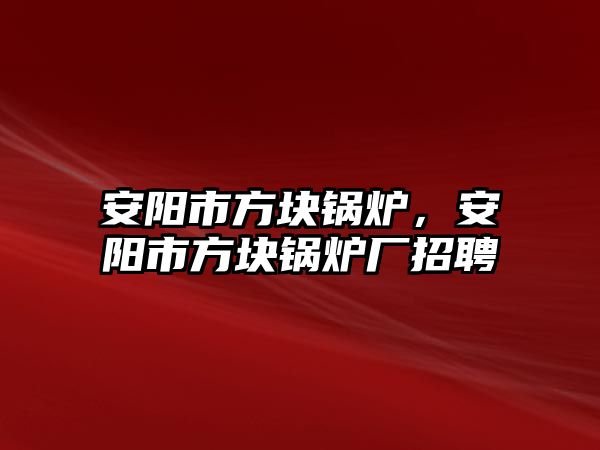 安阳市方块锅炉，安阳市方块锅炉厂招聘